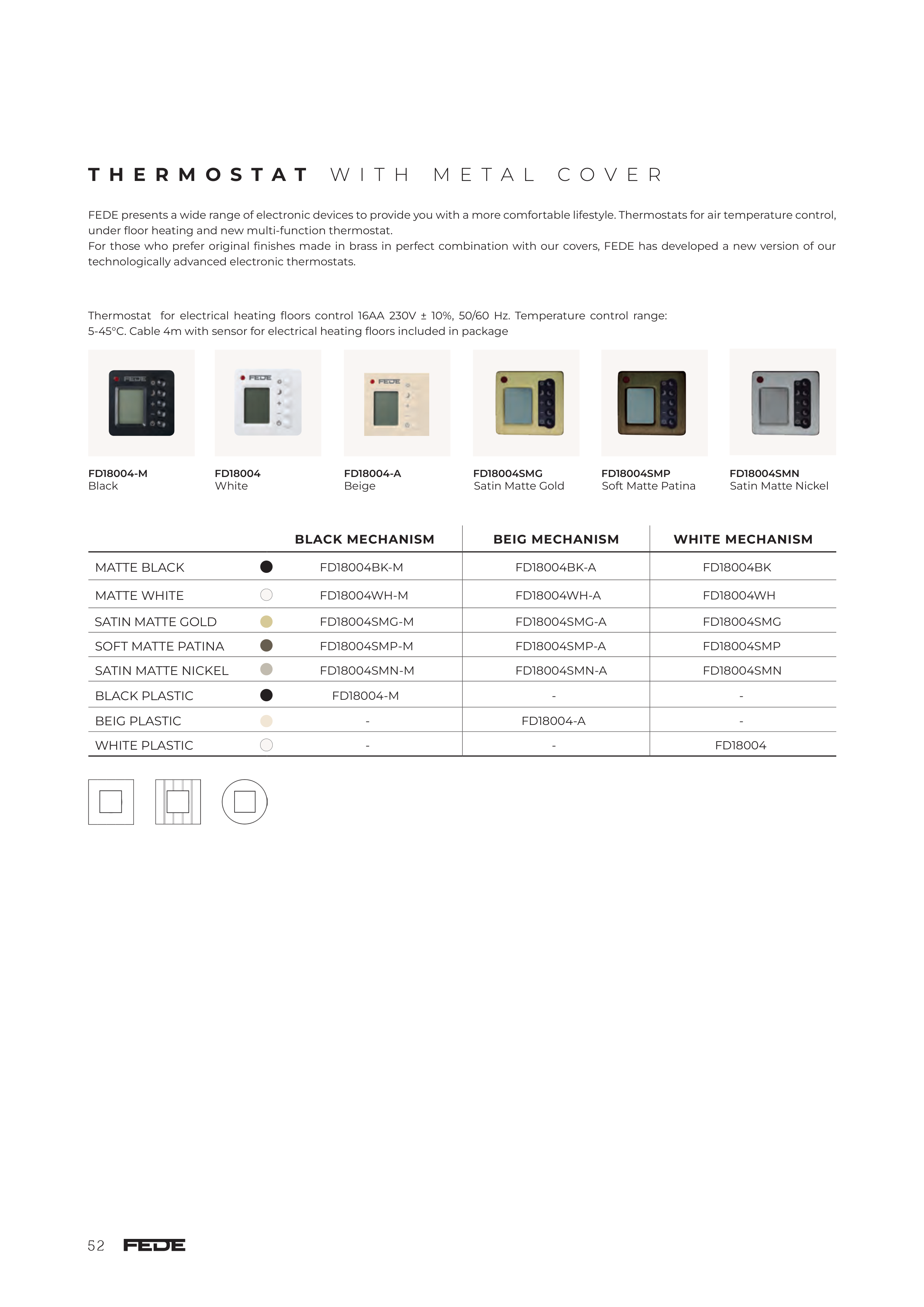 THERMOSTAT WITH METAL COVER

FEDE presents a wide range of electronic devices to provide you with a more comfortable lifestyle. Thermostats for air temperature control, under floor heating and new multi-function thermostat.
For those who prefer original finishes made in brass in perfect combination with our covers, FEDE has developed a new version of our technologically advanced electronic thermostats.

Thermostat for electrical heating floors control 16AA 230V ± 10%, 50/60 Hz. Temperature control range: 5-45ºC. Cable 4m with sensor for electrical heating floors included in package

FEDE

FEDE

FEDE

FD18004-M
Black

FD18004
White

FD18004-A
Beige

FD18004SMG
Satin Matte Gold

FD18004SMP
Soft Matte Patina

FD18004SMN
Satin Matte Nickel

| | BLACK MECHANISM | BEIG MECHANISM | WHITE MECHANISM |
|---|---|---|---|
| MATTE BLACK | FD18004BK-M | FD18004BK-A | FD18004BK |
| MATTE WHITE | FD18004WH-M | FD18004WH-A | FD18004WH |
| SATIN MATTE GOLD | FD18004SMG-M | FD18004SMG-A | FD18004SMG |
| SOFT MATTE PATINA | FD18004SMP-M | FD18004SMP-A | FD18004SMP |
| SATIN MATTE NICKEL | FD18004SMN-M | FD18004SMN-A | FD18004SMN |
| BLACK PLASTIC | FD18004-M | - | - |
| BEIG PLASTIC | - | FD18004-A | - |
| WHITE PLASTIC | - | - | FD18004 |

52 FEDE